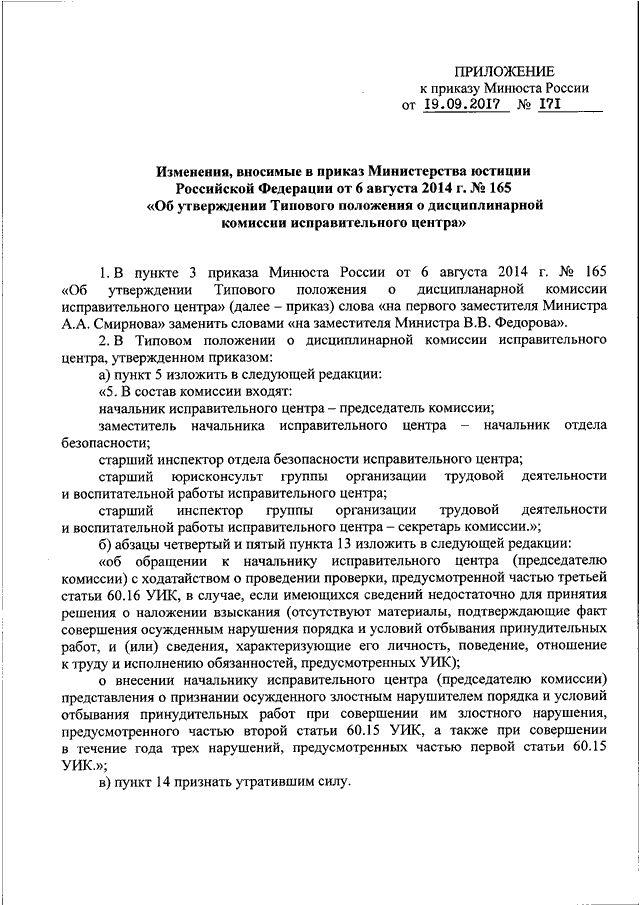 ПРИЛОЖЕНИЕ
к приказу Минюста России
от 19.09.2017 № 171

Изменения, вносимые в приказ Министерства юстиции Российской Федерации от 6 августа 2014 г. № 165 «Об утверждении Типового положения о дисциплинарной комиссии исправительного центра»

1. В пункте 3 приказа Минюста России от 6 августа 2014 г. № 165 «Об утверждении Типового положения о дисципланарной комиссии исправительного центра» (далее – приказ) слова «на первого заместителя Министра А.А. Смирнова» заменить словами «на заместителя Министра В.В. Федорова».

2. В Типовом положении о дисциплинарной комиссии исправительного центра, утвержденном приказом:

а) пункт 5 изложить в следующей редакции:

«5. В состав комиссии входят:

начальник исправительного центра – председатель комиссии;

заместитель начальника исправительного центра – начальник отдела безопасности;

старший инспектор отдела безопасности исправительного центра;

старший юрисконсульт группы организации трудовой деятельности и воспитательной работы исправительного центра;

старший инспектор группы организации трудовой деятельности и воспитательной работы исправительного центра – секретарь комиссии.»;

б) абзацы четвертый и пятый пункта 13 изложить в следующей редакции:

«об обращении к начальнику исправительного центра (председателю комиссии) с ходатайством о проведении проверки, предусмотренной частью третьей статьи 60.16 УИК, в случае, если имеющихся сведений недостаточно для принятия решения о наложении взыскания (отсутствуют материалы, подтверждающие факт совершения осужденным нарушения порядка и условий отбывания принудительных работ, и (или) сведения, характеризующие его личность, поведение, отношение к труду и исполнению обязанностей, предусмотренных УИК);

о внесении начальнику исправительного центра (председателю комиссии) представления о признании осужденного злостным нарушителем порядка и условий отбывания принудительных работ при совершении им злостного нарушения, предусмотренного частью второй статьи 60.15 УИК, а также при совершении в течение года трех нарушений, предусмотренных частью первой статьи 60.15 УИК.»;

в) пункт 14 признать утратившим силу.